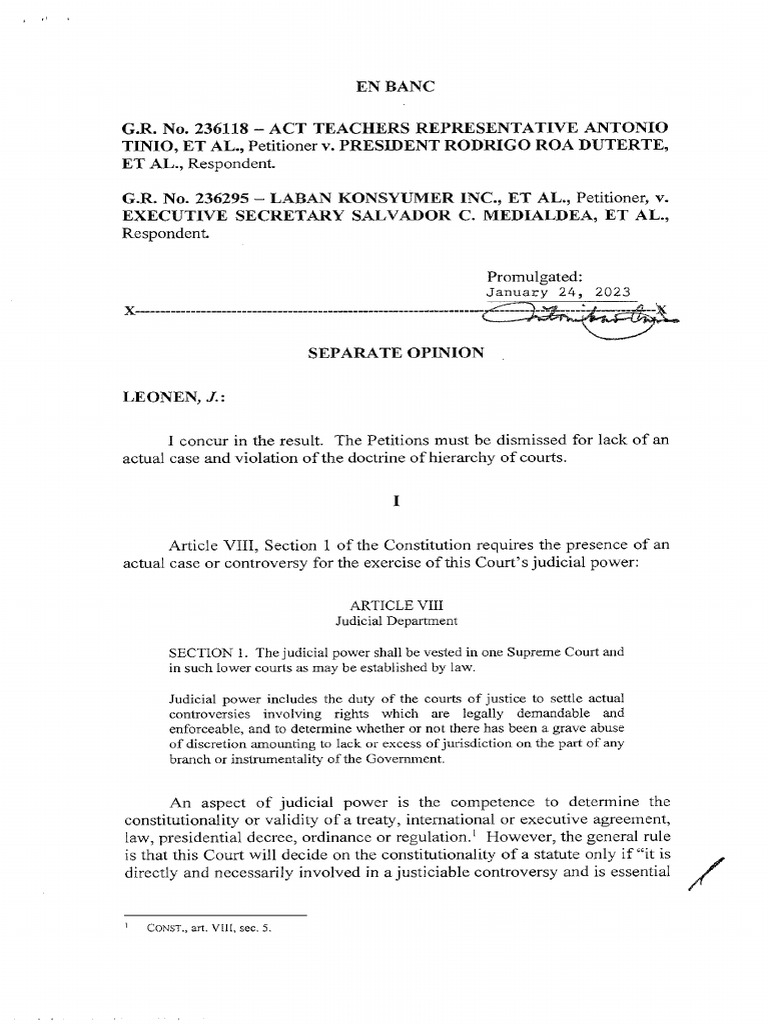 EN BANC

G.R. No. 236118 – ACT TEACHERS REPRESENTATIVE ANTONIO TINIO, ET AL., Petitioner v. PRESIDENT RODRIGO ROA DUTERTE, ET AL., Respondent.

G.R. No. 236295 – LABAN KONSYUMER INC., ET AL., Petitioner, v. EXECUTIVE SECRETARY SALVADOR C. MEDIALDEA, ET AL., Respondent.

Promulgated:
January 24, 2023

x-----------------------------------------------------------------------------------------x

SEPARATE OPINION

LEONEN, J.:

I concur in the result. The Petitions must be dismissed for lack of an actual case and violation of the doctrine of hierarchy of courts.

I

Article VIII, Section 1 of the Constitution requires the presence of an actual case or controversy for the exercise of this Court's judicial power:

ARTICLE VIII
Judicial Department

SECTION 1. The judicial power shall be vested in one Supreme Court and in such lower courts as may be established by law.

Judicial power includes the duty of the courts of justice to settle actual controversies involving rights which are legally demandable and enforceable, and to determine whether or not there has been a grave abuse of discretion amounting to lack or excess of jurisdiction on the part of any branch or instrumentality of the Government.

An aspect of judicial power is the competence to determine the constitutionality or validity of a treaty, international or executive agreement, law, presidential decree, ordinance or regulation.$^1$ However, the general rule is that this Court will decide on the constitutionality of a statute only if "it is directly and necessarily involved in a justiciable controversy and is essential

$^1$ CONST., art. VIII, sec. 5.